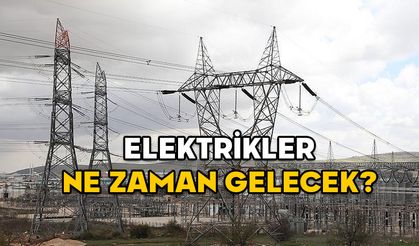 ELEKTRİKLER
NE ZAMAN GELECEK?